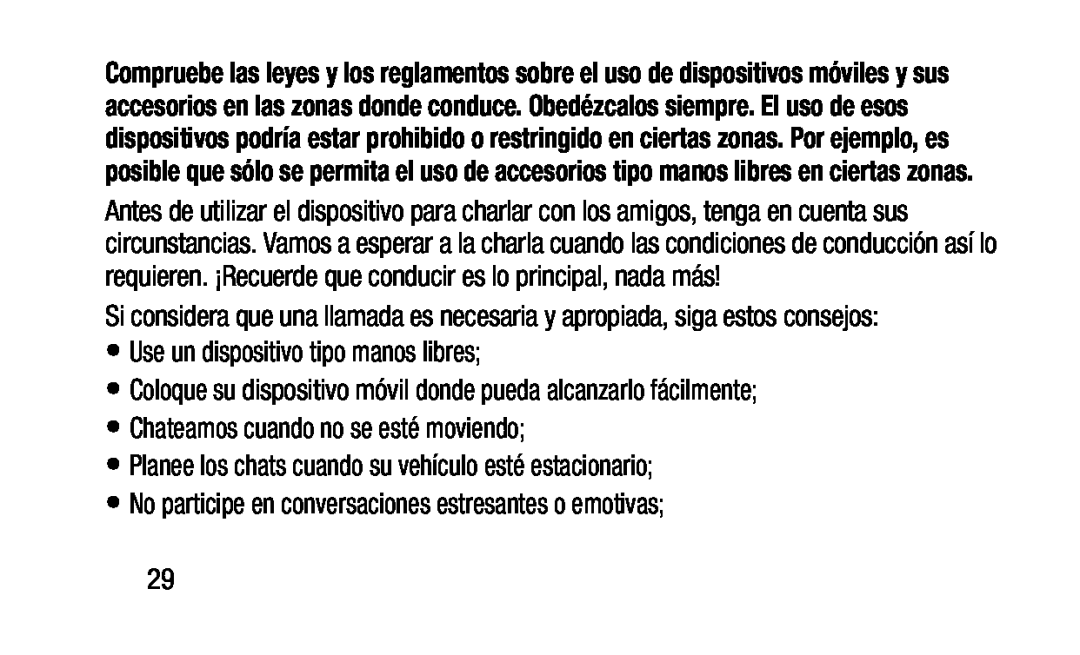 Compruebe las leyes y los reglamentos sobre el uso de dispositivos móviles y sus accesorios en las zonas donde conduce. Obedézcalos siempre. El uso de esos dispositivos podría estar prohibido o restringido en ciertas zonas. Por ejemplo, es posible que sólo se permita el uso de accesorios tipo manos libres en ciertas zonas.

Antes de utilizar el dispositivo para charlar con los amigos, tenga en cuenta sus circunstancias. Vamos a esperar a la charla cuando las condiciones de conducción así lo requieren. ¡Recuerde que conducir es lo principal, nada más!

Si considera que una llamada es necesaria y apropiada, siga estos consejos:

• Use un dispositivo tipo manos libres;

• Coloque su dispositivo móvil donde pueda alcanzarlo fácilmente;

• Chateamos cuando no se esté moviendo;

• Planee los chats cuando su vehículo esté estacionario;

• No participe en conversaciones estresantes o emotivas;

29